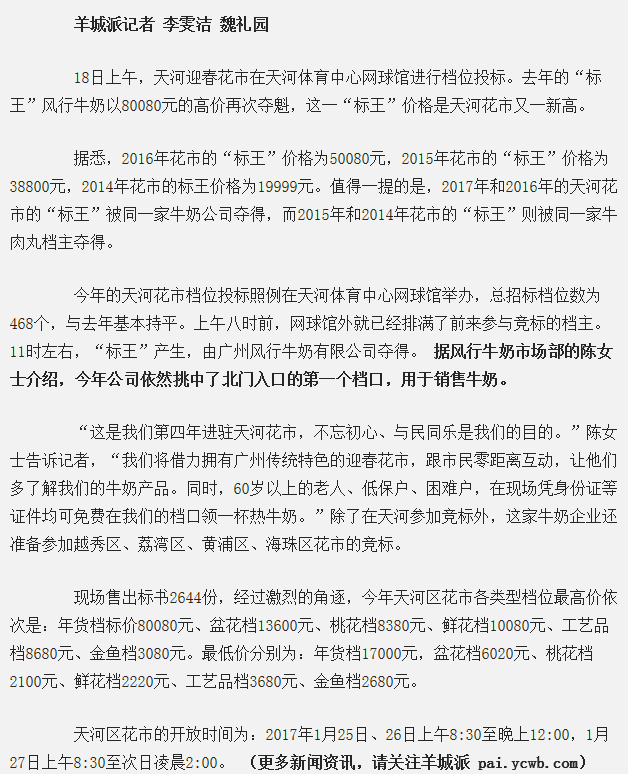 羊城派记者 李雯洁 魏礼园

18日上午，天河迎春花市在天河体育中心网球馆进行档位投标。去年的“标王”风行牛奶以80080元的高价再次夺魁，这一“标王”价格是天河花市又一新高。

据悉，2016年花市的“标王”价格为50080元，2015年花市的“标王”价格为38800元，2014年花市的标王价格为19999元。值得一提的是，2017年和2016年的天河花市的“标王”被同一家牛奶公司夺得，而2015年和2014年花市的“标王”则被同一家牛肉丸档主夺得。

今年的天河花市档位投标照例在天河体育中心网球馆举办，总招标档位数为468个，与去年基本持平。上午八时前，网球馆外就已经排满了前来参与竞标的档主。11时左右，“标王”产生，由广州风行牛奶有限公司夺得。 据风行牛奶市场部的陈女士介绍，今年公司依然挑中了北门入口的第一个档口，用于销售牛奶。

“这是我们第四年进驻天河花市，不忘初心、与民同乐是我们的目的。”陈女士告诉记者，“我们将借力拥有广州传统特色的迎春花市，跟市民零距离互动，让他们多了解我们的牛奶产品。同时，60岁以上的老人、低保户、困难户，在现场凭身份证等证件均可免费在我们的档口领一杯热牛奶。”除了在天河参加竞标外，这家牛奶企业还准备参加越秀区、荔湾区、黄浦区、海珠区花市的竞标。

现场售出标书2644份，经过激烈的角逐，今年天河区花市各类型档位最高价依次是：年货档标价80080元、盆花档13600元、桃花档8380元、鲜花档10080元、工艺品档8680元、金鱼档3080元。最低价分别为：年货档17000元，盆花档6020元、桃花档2100元、鲜花档2220元、工艺品档3680元、金鱼档2680元。

天河区花市的开放时间为：2017年1月25日、26日上午8:30至晚上12:00，1月27日上午8:30至次日凌晨2:00。 （更多新闻资讯，请关注羊城派 pai.ycwb.com）